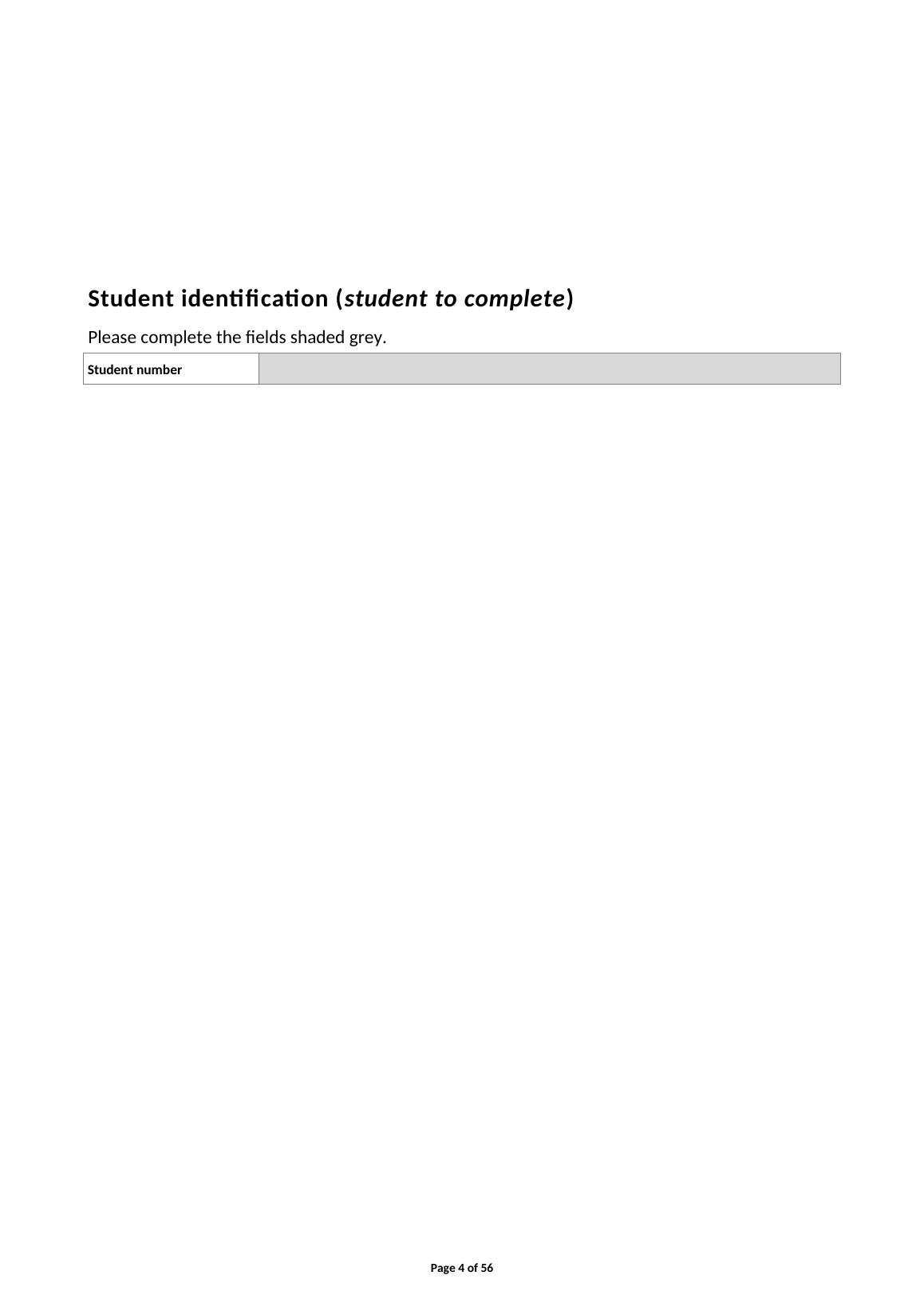 Student identification (student to complete)

Please complete the fields shaded grey.

Student number

Page 4 of 56